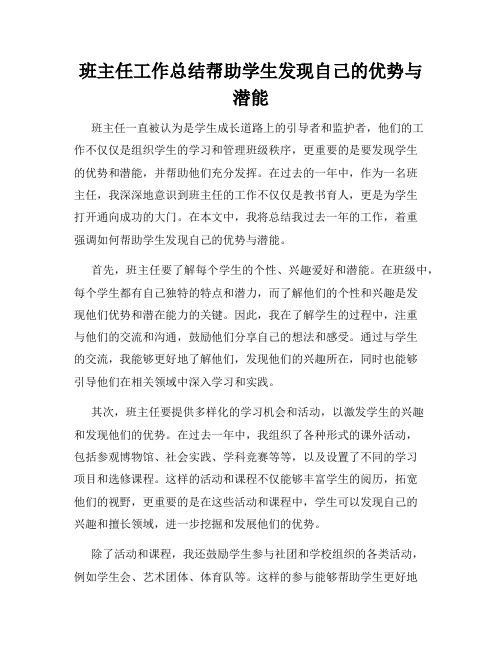 班主任工作总结帮助学生发现自己的优势与潜能

班主任一直被认为是学生成长道路上的引导者和监护者，他们的工作不仅仅是组织学生的学习和管理班级秩序，更重要的是要发现学生的优势和潜能，并帮助他们充分发挥。在过去的一年中，作为一名班主任，我深深地意识到班主任的工作不仅仅是教书育人，更是为学生打开通向成功的大门。在本文中，我将总结我过去一年的工作，着重强调如何帮助学生发现自己的优势与潜能。

首先，班主任要了解每个学生的个性、兴趣爱好和潜能。在班级中，每个学生都有自己独特的特点和潜力，而了解他们的个性和兴趣是发现他们优势和潜在能力的关键。因此，我在了解学生的过程中，注重与他们的交流和沟通，鼓励他们分享自己的想法和感受。通过与学生的交流，我能够更好地了解他们，发现他们的兴趣所在，同时也能够引导他们在相关领域中深入学习和实践。

其次，班主任要提供多样化的学习机会和活动，以激发学生的兴趣和发现他们的优势。在过去一年中，我组织了各种形式的课外活动，包括参观博物馆、社会实践、学科竞赛等等，以及设置了不同的学习项目和选修课程。这样的活动和课程不仅能够丰富学生的阅历，拓宽他们的视野，更重要的是在这些活动和课程中，学生可以发现自己的兴趣和擅长领域，进一步挖掘和发展他们的优势。

除了活动和课程，我还鼓励学生参与社团和学校组织的各类活动，例如学生会、艺术团体、体育队等。这样的参与能够帮助学生更好地